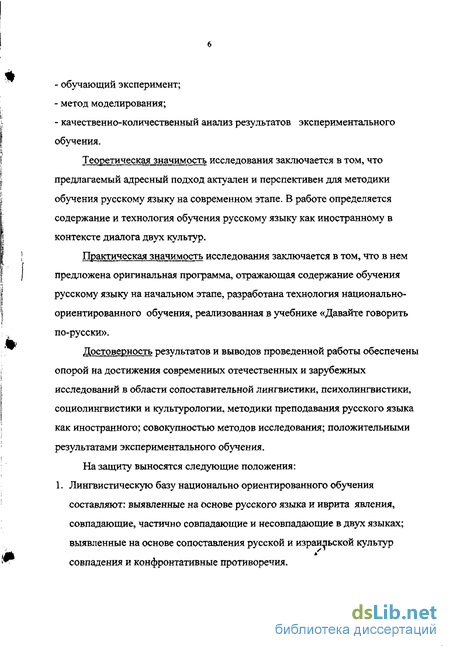 6

- обучающий эксперимент;

- метод моделирования;

- качественно-количественный анализ результатов экспериментального обучения.

Теоретическая значимость исследования заключается в том, что предлагаемый адресный подход актуален и перспективен для методики обучения русскому языку на современном этапе. В работе определяется содержание и технология обучения русскому языку как иностранному в контексте диалога двух культур.

Практическая значимость исследования заключается в том, что в нем предложена оригинальная программа, отражающая содержание обучения русскому языку на начальном этапе, разработана технология национально-ориентированного обучения, реализованная в учебнике «Давайте говорить по-русски».

Достоверность результатов и выводов проведенной работы обеспечены опорой на достижения современных отечественных и зарубежных исследований в области сопоставительной лингвистики, психолингвистики, социолингвистики и культурологии, методики преподавания русского языка как иностранного; совокупностью методов исследования; положительными результатами экспериментального обучения.

На защиту выносятся следующие положения:

1. Лингвистическую базу национально ориентированного обучения составляют: выявленные на основе русского языка и иврита явления, совпадающие, частично совпадающие и несовпадающие в двух языках; выявленные на основе сопоставления русской и израильской культур совпадения и конфронтативные противоречия.

dsLib.net
библиотека диссертаций